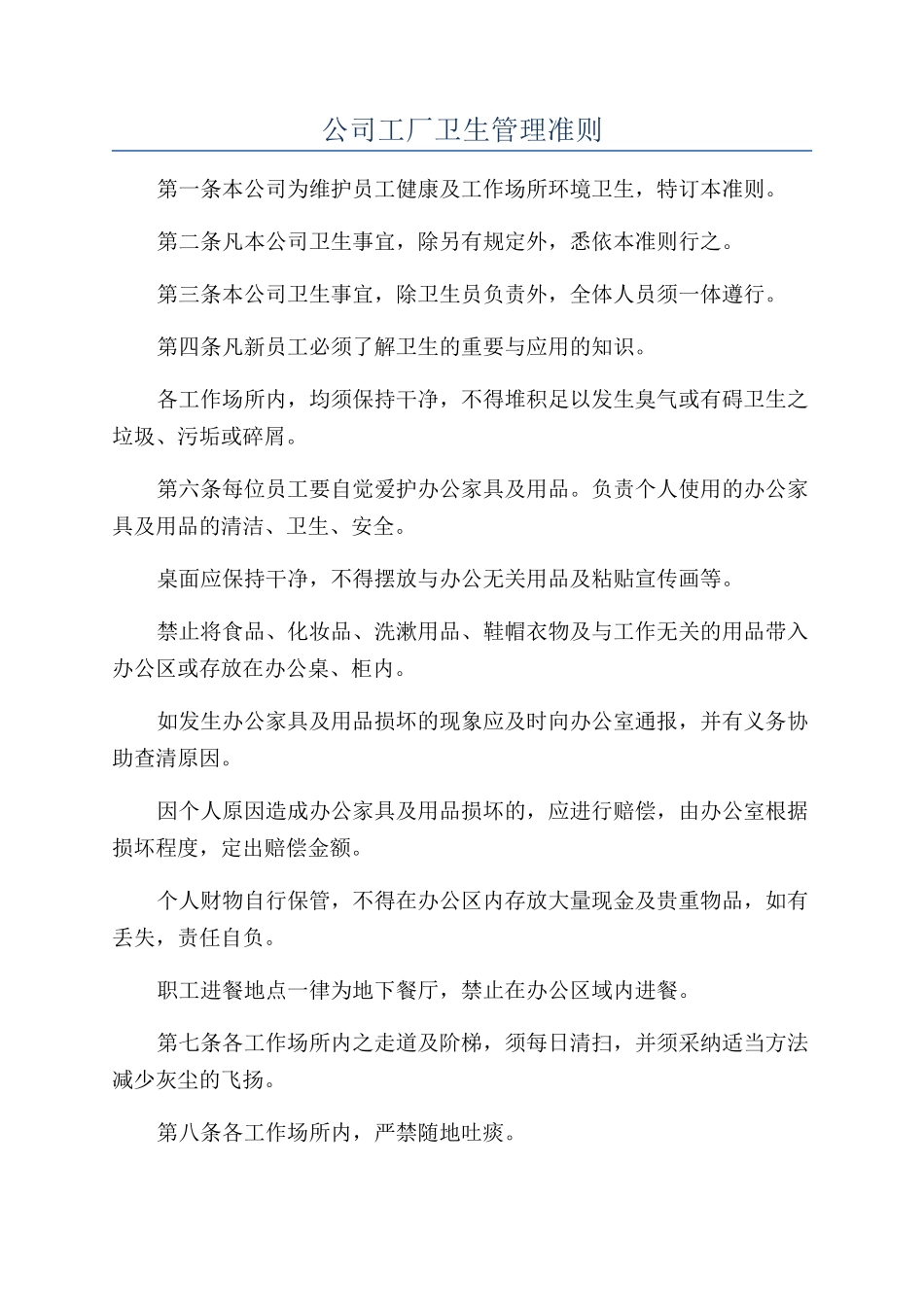 公司工厂卫生管理准则

第一条本公司为维护员工健康及工作场所环境卫生，特订本准则。

第二条凡本公司卫生事宜，除另有规定外，悉依本准则行之。

第三条本公司卫生事宜，除卫生员负责外，全体人员须一体遵行。

第四条凡新员工必须了解卫生的重要与应用的知识。

各工作场所内，均须保持干净，不得堆积足以发生臭气或有碍卫生之垃圾、污垢或碎屑。

第六条每位员工要自觉爱护办公家具及用品。负责个人使用的办公家具及用品的清洁、卫生、安全。

桌面应保持干净，不得摆放与办公无关用品及粘贴宣传画等。

禁止将食品、化妆品、洗漱用品、鞋帽衣物及与工作无关的用品带入办公区或存放在办公桌、柜内。

如发生办公家具及用品损坏的现象应及时向办公室通报，并有义务协助查清原因。

因个人原因造成办公家具及用品损坏的，应进行赔偿，由办公室根据损坏程度，定出赔偿金额。

个人财物自行保管，不得在办公区内存放大量现金及贵重物品，如有丢失，责任自负。

职工进餐地点一律为地下餐厅，禁止在办公区域内进餐。

第七条各工作场所内之走道及阶梯，须每日清扫，并须采纳适当方法减少灰尘的飞扬。

第八条各工作场所内，严禁随地吐痰。